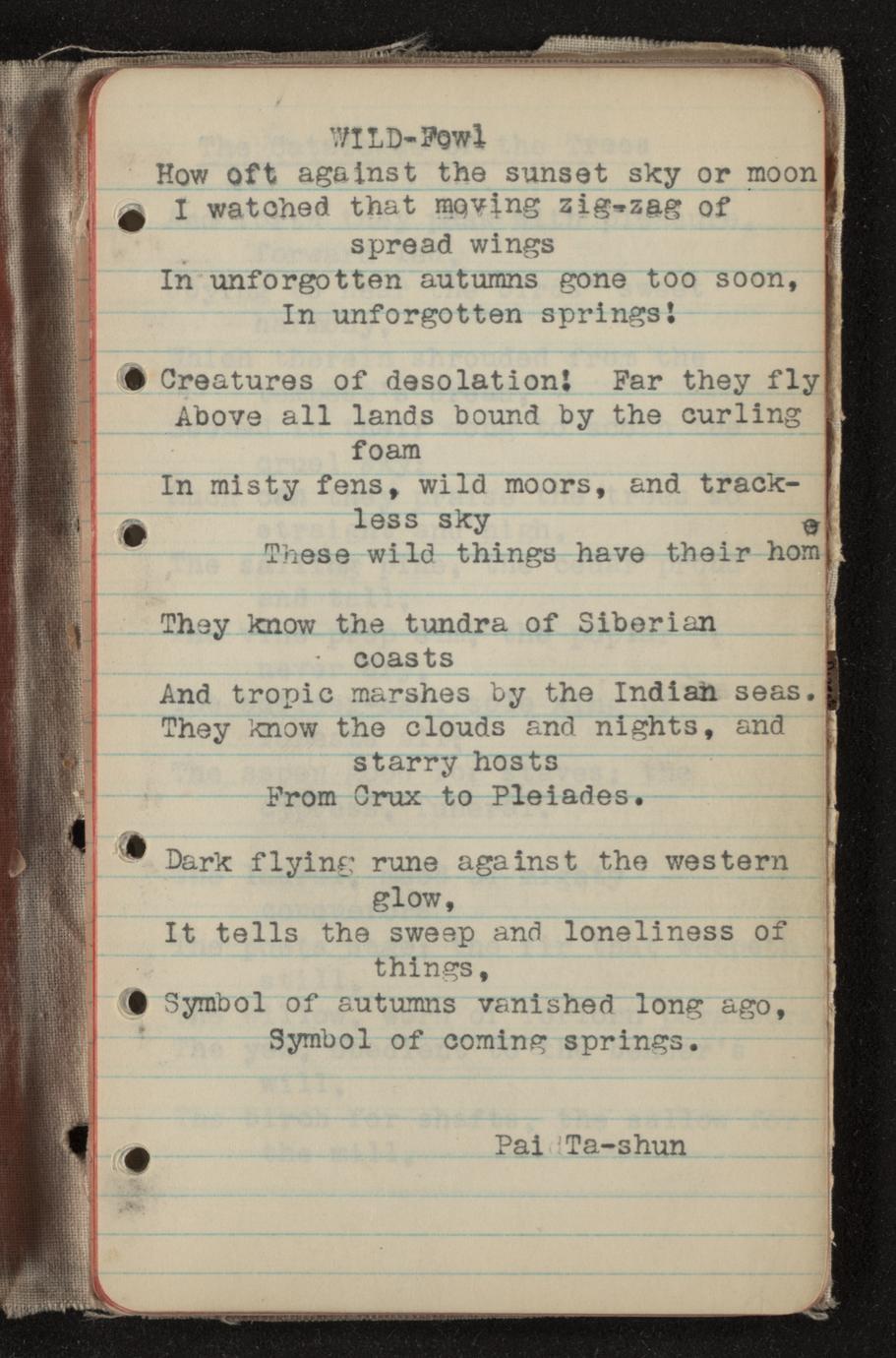 WILD-Fowl
How oft against the sunset sky or moon
I watched that moving zig-zag of spread wings
In unforgotten autumns gone too soon,
In unforgotten springs!

Creatures of desolation! Far they fly
Above all lands bound by the curling foam
In misty fens, wild moors, and trackless sky
These wild things have their home

They know the tundra of Siberian coasts
And tropic marshes by the Indian seas.
They know the clouds and nights, and starry hosts
From Crux to Pleiades.

Dark flying rune against the western glow,
It tells the sweep and loneliness of things,
Symbol of autumns vanished long ago,
Symbol of coming springs.

Pai Ta-shun